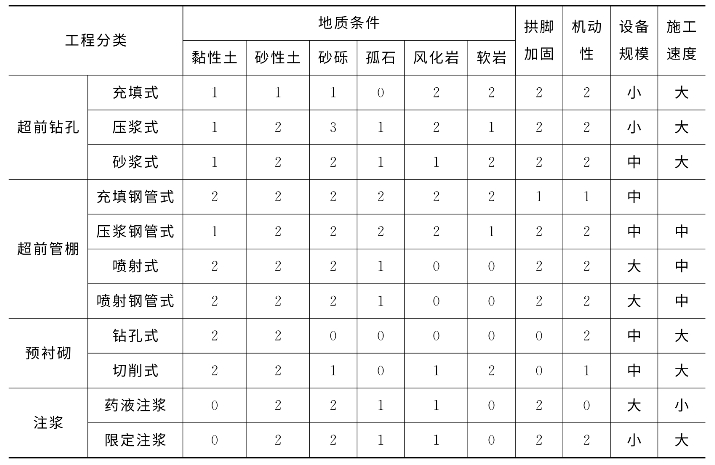 | 工程分类 | | 地质条件 | | | | | | 拱脚加固 | 机动性 | 设备规模 | 施工速度 |
|---|---|---|---|---|---|---|---|---|---|---|---|
| | | 黏性土 | 砂性土 | 砂砾 | 孤石 | 风化岩 | 软岩 | | | | |
| 超前钻孔 | 充填式 | 1 | 1 | 1 | 0 | 2 | 2 | 2 | 2 | 小 | 大 |
| | 压浆式 | 1 | 2 | 3 | 1 | 2 | 1 | 2 | 2 | 小 | 大 |
| | 砂浆式 | 1 | 2 | 2 | 1 | 1 | 2 | 2 | 2 | 中 | 大 |
| 超前管棚 | 充填钢管式 | 2 | 2 | 2 | 2 | 2 | 2 | 1 | 1 | 中 | |
| | 压浆钢管式 | 1 | 2 | 2 | 2 | 2 | 1 | 2 | 2 | 中 | 中 |
| | 喷射式 | 2 | 2 | 2 | 1 | 0 | 0 | 2 | 2 | 大 | 中 |
| | 喷射钢管式 | 2 | 2 | 2 | 1 | 0 | 0 | 2 | 2 | 大 | 中 |
| 预衬砌 | 钻孔式 | 2 | 2 | 0 | 0 | 0 | 0 | 0 | 2 | 中 | 大 |
| | 切削式 | 2 | 2 | 1 | 0 | 1 | 2 | 0 | 1 | 中 | 大 |
| 注浆 | 药液注浆 | 0 | 2 | 2 | 1 | 1 | 0 | 2 | 0 | 大 | 小 |
| | 限定注浆 | 0 | 2 | 2 | 1 | 1 | 0 | 2 | 2 | 小 | 大 |